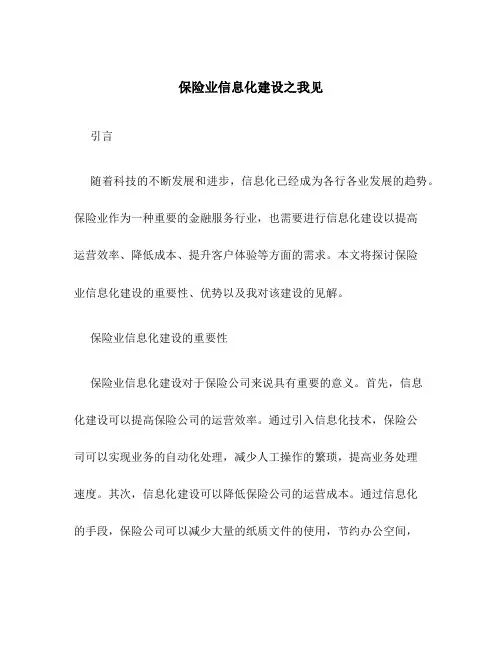 保险业信息化建设之我见

引言

随着科技的不断发展和进步，信息化已经成为各行各业发展的趋势。保险业作为一种重要的金融服务行业，也需要进行信息化建设以提高运营效率、降低成本、提升客户体验等方面的需求。本文将探讨保险业信息化建设的重要性、优势以及我对该建设的见解。

保险业信息化建设的重要性

保险业信息化建设对于保险公司来说具有重要的意义。首先，信息化建设可以提高保险公司的运营效率。通过引入信息化技术，保险公司可以实现业务的自动化处理，减少人工操作的繁琐，提高业务处理速度。其次，信息化建设可以降低保险公司的运营成本。通过信息化的手段，保险公司可以减少大量的纸质文件的使用，节约办公空间，